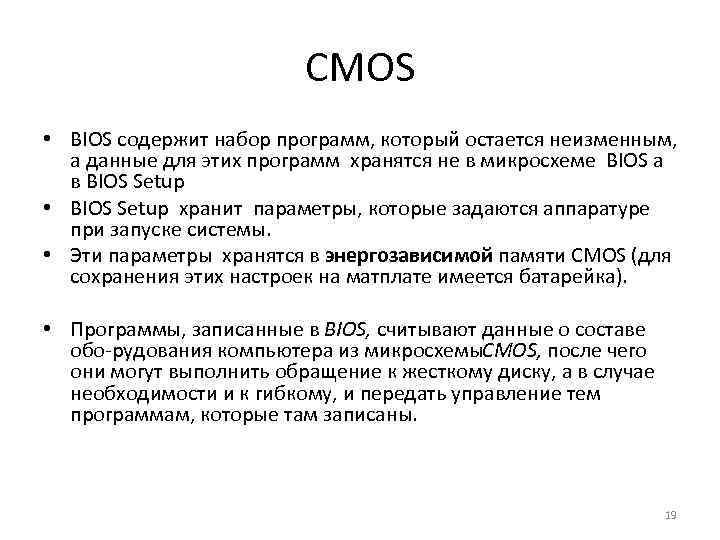 CMOS

• BIOS содержит набор программ, который остается неизменным, а данные для этих программ хранятся не в микросхеме BIOS а в BIOS Setup

• BIOS Setup хранит параметры, которые задаются аппаратуре при запуске системы.

• Эти параметры хранятся в энергозависимой памяти CMOS (для сохранения этих настроек на матплате имеется батарейка).

• Программы, записанные в BIOS, считывают данные о составе обо-рудования компьютера из микросхемыCMOS, после чего они могут выполнить обращение к жесткому диску, а в случае необходимости и к гибкому, и передать управление тем программам, которые там записаны.

19